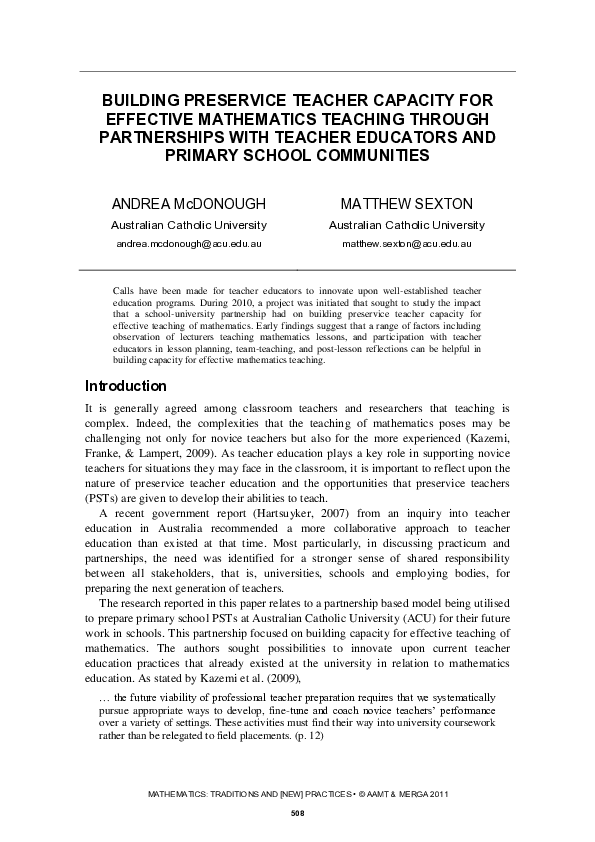 BUILDING PRESERVICE TEACHER CAPACITY FOR EFFECTIVE MATHEMATICS TEACHING THROUGH PARTNERSHIPS WITH TEACHER EDUCATORS AND PRIMARY SCHOOL COMMUNITIES

ANDREA McDONOUGH
Australian Catholic University
andrea.mcdonough@acu.edu.au

MATTHEW SEXTON
Australian Catholic University
matthew.sexton@acu.edu.au

Calls have been made for teacher educators to innovate upon well-established teacher education programs. During 2010, a project was initiated that sought to study the impact that a school-university partnership had on building preservice teacher capacity for effective teaching of mathematics. Early findings suggest that a range of factors including observation of lecturers teaching mathematics lessons, and participation with teacher educators in lesson planning, team-teaching, and post-lesson reflections can be helpful in building capacity for effective mathematics teaching.

Introduction

It is generally agreed among classroom teachers and researchers that teaching is complex. Indeed, the complexities that the teaching of mathematics poses may be challenging not only for novice teachers but also for the more experienced (Kazemi, Franke, & Lampert, 2009). As teacher education plays a key role in supporting novice teachers for situations they may face in the classroom, it is important to reflect upon the nature of preservice teacher education and the opportunities that preservice teachers (PSTs) are given to develop their abilities to teach.

A recent government report (Hartsuyker, 2007) from an inquiry into teacher education in Australia recommended a more collaborative approach to teacher education than existed at that time. Most particularly, in discussing practicum and partnerships, the need was identified for a stronger sense of shared responsibility between all stakeholders, that is, universities, schools and employing bodies, for preparing the next generation of teachers.

The research reported in this paper relates to a partnership based model being utilised to prepare primary school PSTs at Australian Catholic University (ACU) for their future work in schools. This partnership focused on building capacity for effective teaching of mathematics. The authors sought possibilities to innovate upon current teacher education practices that already existed at the university in relation to mathematics education. As stated by Kazemi et al. (2009),

… the future viability of professional teacher preparation requires that we systematically pursue appropriate ways to develop, fine-tune and coach novice teachers' performance over a variety of settings. These activities must find their way into university coursework rather than be relegated to field placements. (p. 12)

MATHEMATICS: TRADITIONS AND [NEW] PRACTICES • © AAMT & MERGA 2011

508